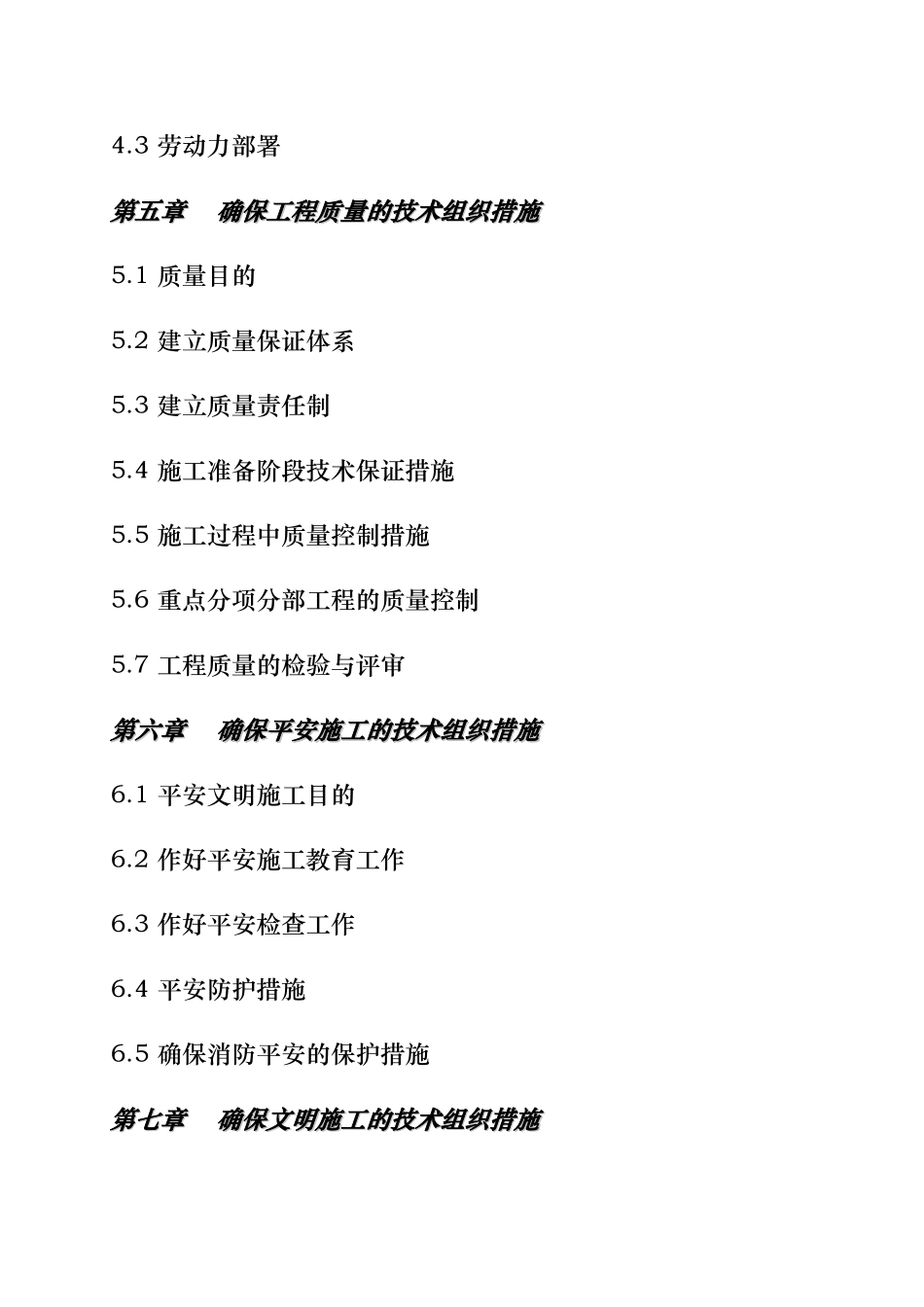 4.3 劳动力部署

第五章　确保工程质量的技术组织措施

5.1 质量目的

5.2 建立质量保证体系

5.3 建立质量责任制

5.4 施工准备阶段技术保证措施

5.5 施工过程中质量控制措施

5.6 重点分项分部工程的质量控制

5.7 工程质量的检验与评审

第六章　确保平安施工的技术组织措施

6.1 平安文明施工目的

6.2 作好平安施工教育工作

6.3 作好平安检查工作

6.4 平安防护措施

6.5 确保消防平安的保护措施

第七章　确保文明施工的技术组织措施